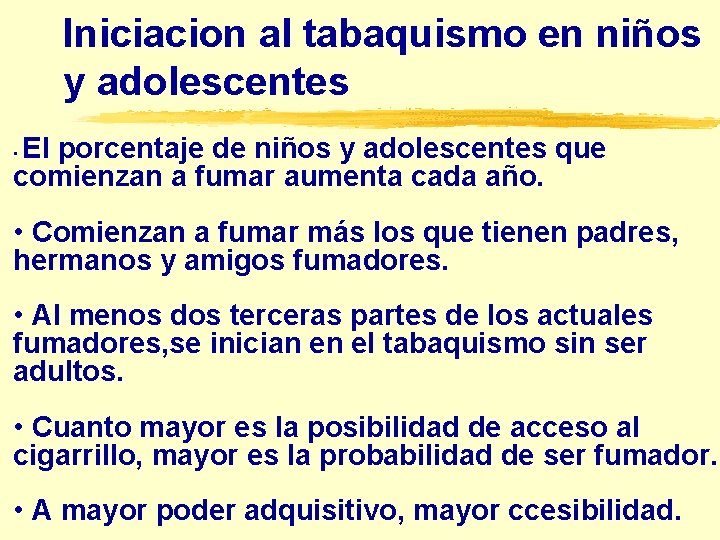 Iniciacion al tabaquismo en niños y adolescentes

• El porcentaje de niños y adolescentes que comienzan a fumar aumenta cada año.

• Comienzan a fumar más los que tienen padres, hermanos y amigos fumadores.

• Al menos dos terceras partes de los actuales fumadores,se inician en el tabaquismo sin ser adultos.

• Cuanto mayor es la posibilidad de acceso al cigarrillo, mayor es la probabilidad de ser fumador.

• A mayor poder adquisitivo, mayor ccesibilidad.